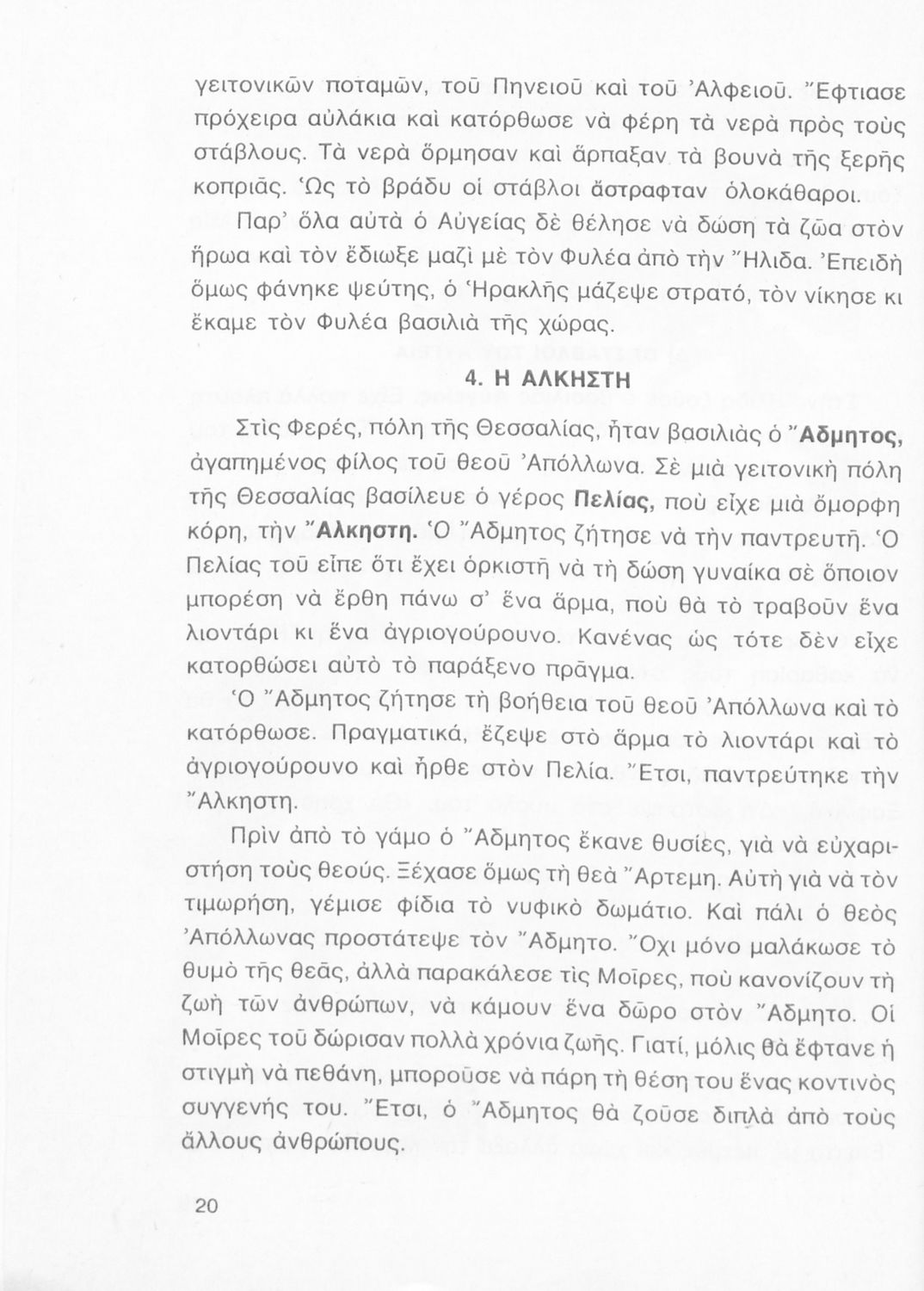 γειτονικῶν ποταμῶν, τοῦ Πηνειοῦ καὶ τοῦ Ἀλφειοῦ. Ἔφτιασε πρόχειρα αὐλάκια καὶ κατόρθωσε νὰ φέρη τὰ νερὰ πρὸς τοὺς στάβλους. Τὰ νερὰ ὅρμησαν καὶ ἅρπαξαν τὰ βουνὰ τῆς ξερῆς κοπριᾶς. Ὡς τὸ βράδυ οἱ στάβλοι ἄστραφταν ὁλοκάθαροι.

Παρ' ὅλα αὐτὰ ὁ Αὐγείας δὲ θέλησε νὰ δώση τὰ ζῶα στὸν ἥρωα καὶ τὸν ἔδιωξε μαζὶ μὲ τὸν Φυλέα ἀπὸ τὴν Ἤλιδα. Ἐπειδὴ ὅμως φάνηκε ψεύτης, ὁ Ἡρακλῆς μάζεψε στρατό, τὸν νίκησε κι ἔκαμε τὸν Φυλέα βασιλιὰ τῆς χώρας.

4. Η ΑΛΚΗΣΤΗ

Στὶς Φερές, πόλη τῆς Θεσσαλίας, ἦταν βασιλιὰς ὁ Ἄδμητος, ἀγαπημένος φίλος τοῦ θεοῦ Ἀπόλλωνα. Σὲ μιὰ γειτονικὴ πόλη τῆς Θεσσαλίας βασίλευε ὁ γέρος Πελίας, ποὺ εἶχε μιὰ ὄμορφη κόρη, τὴν Ἄλκηστη. Ὁ Ἄδμητος ζήτησε νὰ τὴν παντρευτῆ. Ὁ Πελίας τοῦ εἶπε ὅτι ἔχει ὁρκιστῆ νὰ τὴ δώση γυναίκα σὲ ὅποιον μπορέση νὰ ἔρθη πάνω σ' ἕνα ἅρμα, ποὺ θὰ τὸ τραβοῦν ἕνα λιοντάρι κι ἕνα ἀγριογούρουνο. Κανένας ὡς τότε δὲν εἶχε κατορθώσει αὐτὸ τὸ παράξενο πρᾶγμα.

Ὁ Ἄδμητος ζήτησε τὴ βοήθεια τοῦ θεοῦ Ἀπόλλωνα καὶ τὸ κατόρθωσε. Πραγματικά, ἔζεψε στὸ ἅρμα τὸ λιοντάρι καὶ τὸ ἀγριογούρουνο καὶ ἦρθε στὸν Πελία. Ἔτσι, παντρεύτηκε τὴν Ἄλκηστη.

Πρὶν ἀπὸ τὸ γάμο ὁ Ἄδμητος ἔκανε θυσίες, γιὰ νὰ εὐχαριστήση τοὺς θεούς. Ξέχασε ὅμως τὴ θεὰ Ἄρτεμη. Αὐτὴ γιὰ νὰ τὸν τιμωρήση, γέμισε φίδια τὸ νυφικὸ δωμάτιο. Καὶ πάλι ὁ θεὸς Ἀπόλλωνας προστάτεψε τὸν Ἄδμητο. Ὄχι μόνο μαλάκωσε τὸ θυμὸ τῆς θεᾶς, ἀλλὰ παρακάλεσε τὶς Μοῖρες, ποὺ κανονίζουν τὴ ζωὴ τῶν ἀνθρώπων, νὰ κάμουν ἕνα δῶρο στὸν Ἄδμητο. Οἱ Μοῖρες τοῦ δώρισαν πολλὰ χρόνια ζωῆς. Γιατί, μόλις θὰ ἔφτανε ἡ στιγμὴ νὰ πεθάνη, μποροῦσε νὰ πάρη τὴ θέση του ἕνας κοντινὸς συγγενής του. Ἔτσι, ὁ Ἄδμητος θὰ ζοῦσε διπλὰ ἀπὸ τοὺς ἄλλους ἀνθρώπους.

20